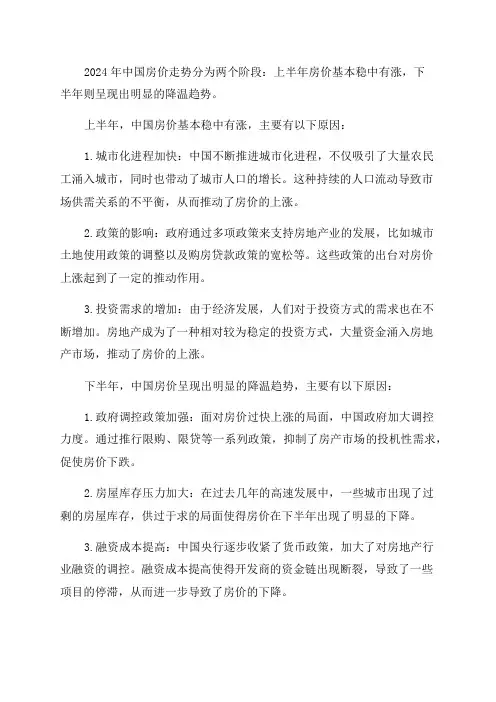 2024年中国房价走势分为两个阶段：上半年房价基本稳中有涨，下半年则呈现出明显的降温趋势。

上半年，中国房价基本稳中有涨，主要有以下原因：

1.城市化进程加快：中国不断推进城市化进程，不仅吸引了大量农民工涌入城市，同时也带动了城市人口的增长。这种持续的人口流动导致市场供需关系的不平衡，从而推动了房价的上涨。

2.政策的影响：政府通过多项政策来支持房地产业的发展，比如城市土地使用政策的调整以及购房贷款政策的宽松等。这些政策的出台对房价上涨起到了一定的推动作用。

3.投资需求的增加：由于经济发展，人们对于投资方式的需求也在不断增加。房地产成为了一种相对较为稳定的投资方式，大量资金涌入房地产市场，推动了房价的上涨。

下半年，中国房价呈现出明显的降温趋势，主要有以下原因：

1.政府调控政策加强：面对房价过快上涨的局面，中国政府加大调控力度。通过推行限购、限贷等一系列政策，抑制了房产市场的投机性需求，促使房价下跌。

2.房屋库存压力加大：在过去几年的高速发展中，一些城市出现了过剩的房屋库存，供过于求的局面使得房价在下半年出现了明显的下降。

3.融资成本提高：中国央行逐步收紧了货币政策，加大了对房地产行业融资的调控。融资成本提高使得开发商的资金链出现断裂，导致了一些项目的停滞，从而进一步导致了房价的下降。